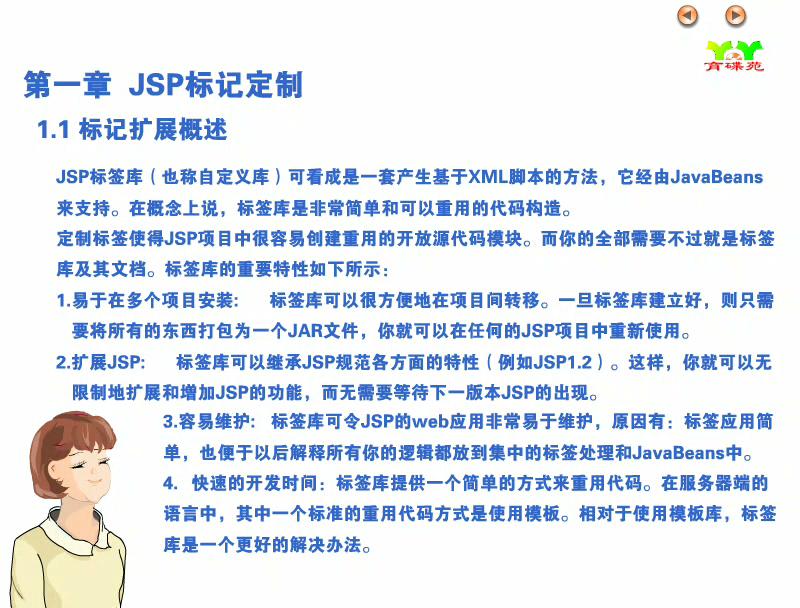 育碟苑

第一章 JSP标记定制

1.1 标记扩展概述

JSP标签库（也称自定义库）可看成是一套产生基于XML脚本的方法，它经由JavaBeans来支持。在概念上说，标签库是非常简单和可以重用的代码构造。

定制标签使得JSP项目中很容易创建重用的开放源代码模块。而你的全部需要不过就是标签库及其文档。标签库的重要特性如下所示：

1.易于在多个项目安装： 标签库可以很方便地在项目间转移。一旦标签库建立好，则只需要将所有的东西打包为一个JAR文件，你就可以在任何的JSP项目中重新使用。

2.扩展JSP： 标签库可以继承JSP规范各方面的特性（例如JSP1.2）。这样，你就可以无限制地扩展和增加JSP的功能，而无需要等待下一版本JSP的出现。

3.容易维护： 标签库可令JSP的web应用非常易于维护，原因有：标签应用简单，也便于以后解释所有你的逻辑都放到集中的标签处理和JavaBeans中。

4. 快速的开发时间：标签库提供一个简单的方式来重用代码。在服务器端的语言中，其中一个标准的重用代码方式是使用模板。相对于使用模板库，标签库是一个更好的解决办法。